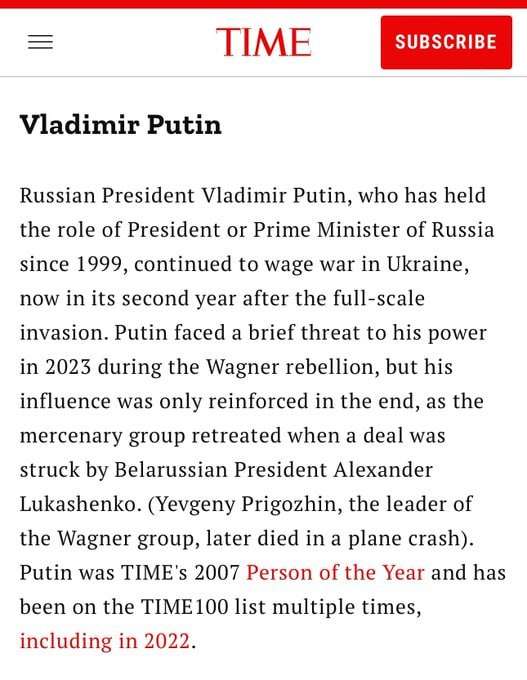 TIME

SUBSCRIBE

Vladimir Putin

Russian President Vladimir Putin, who has held the role of President or Prime Minister of Russia since 1999, continued to wage war in Ukraine, now in its second year after the full-scale invasion. Putin faced a brief threat to his power in 2023 during the Wagner rebellion, but his influence was only reinforced in the end, as the mercenary group retreated when a deal was struck by Belarussian President Alexander Lukashenko. (Yevgeny Prigozhin, the leader of the Wagner group, later died in a plane crash). Putin was TIME's 2007 Person of the Year and has been on the TIME100 list multiple times, including in 2022.